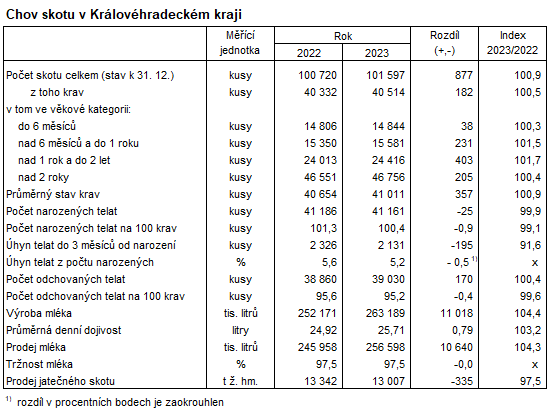 Chov skotu v Královéhradeckém kraji

| | Měřící jednotka | Rok 2022 | Rok 2023 | Rozdíl (+,-) | Index 2023/2022 |
|---|---|---|---|---|---|
| Počet skotu celkem (stav k 31. 12.) | kusy | 100 720 | 101 597 | 877 | 100,9 |
| z toho krav | kusy | 40 332 | 40 514 | 182 | 100,5 |
| v tom ve věkové kategorii: | | | | | |
| do 6 měsíců | kusy | 14 806 | 14 844 | 38 | 100,3 |
| nad 6 měsíců a do 1 roku | kusy | 15 350 | 15 581 | 231 | 101,5 |
| nad 1 rok a do 2 let | kusy | 24 013 | 24 416 | 403 | 101,7 |
| nad 2 roky | kusy | 46 551 | 46 756 | 205 | 100,4 |
| Průměrný stav krav | kusy | 40 654 | 41 011 | 357 | 100,9 |
| Počet narozených telat | kusy | 41 186 | 41 161 | -25 | 99,9 |
| Počet narozených telat na 100 krav | kusy | 101,3 | 100,4 | -0,9 | 99,1 |
| Úhyn telat do 3 měsíců od narození | kusy | 2 326 | 2 131 | -195 | 91,6 |
| Úhyn telat z počtu narozených | % | 5,6 | 5,2 | - 0,5 $^{1)}$ | x |
| Počet odchovaných telat | kusy | 38 860 | 39 030 | 170 | 100,4 |
| Počet odchovaných telat na 100 krav | kusy | 95,6 | 95,2 | -0,4 | 99,6 |
| Výroba mléka | tis. litrů | 252 171 | 263 189 | 11 018 | 104,4 |
| Průměrná denní dojivost | litry | 24,92 | 25,71 | 0,79 | 103,2 |
| Prodej mléka | tis. litrů | 245 958 | 256 598 | 10 640 | 104,3 |
| Tržnost mléka | % | 97,5 | 97,5 | -0,0 | x |
| Prodej jatečného skotu | t ž. hm. | 13 342 | 13 007 | -335 | 97,5 |

$^{1)}$ rozdíl v procentních bodech je zaokrouhlen